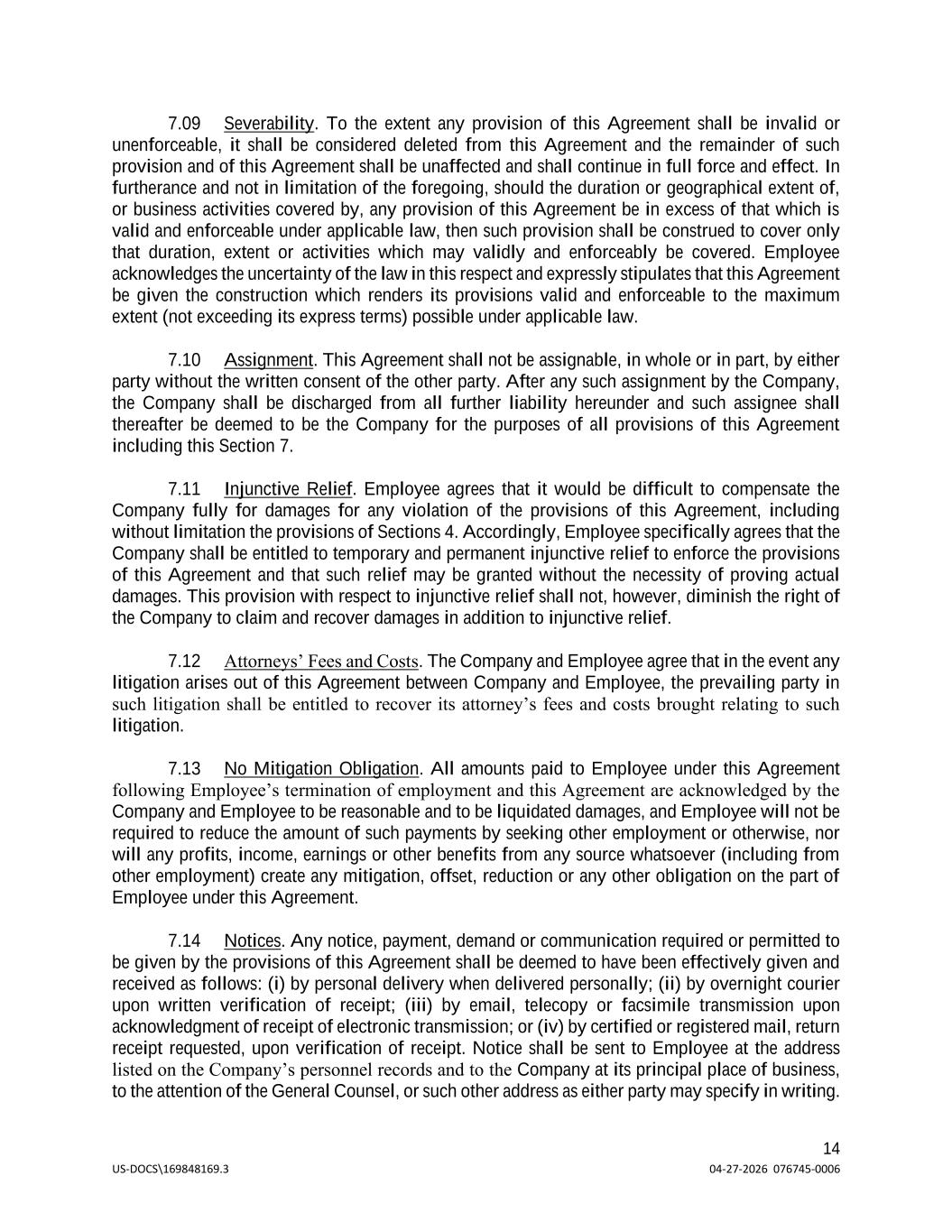 7.09 Severability. To the extent any provision of this Agreement shall be invalid or unenforceable, it shall be considered deleted from this Agreement and the remainder of such provision and of this Agreement shall be unaffected and shall continue in full force and effect. In furtherance and not in limitation of the foregoing, should the duration or geographical extent of, or business activities covered by, any provision of this Agreement be in excess of that which is valid and enforceable under applicable law, then such provision shall be construed to cover only that duration, extent or activities which may validly and enforceably be covered. Employee acknowledges the uncertainty of the law in this respect and expressly stipulates that this Agreement be given the construction which renders its provisions valid and enforceable to the maximum extent (not exceeding its express terms) possible under applicable law.

7.10 Assignment. This Agreement shall not be assignable, in whole or in part, by either party without the written consent of the other party. After any such assignment by the Company, the Company shall be discharged from all further liability hereunder and such assignee shall thereafter be deemed to be the Company for the purposes of all provisions of this Agreement including this Section 7.

7.11 Injunctive Relief. Employee agrees that it would be difficult to compensate the Company fully for damages for any violation of the provisions of this Agreement, including without limitation the provisions of Sections 4. Accordingly, Employee specifically agrees that the Company shall be entitled to temporary and permanent injunctive relief to enforce the provisions of this Agreement and that such relief may be granted without the necessity of proving actual damages. This provision with respect to injunctive relief shall not, however, diminish the right of the Company to claim and recover damages in addition to injunctive relief.

7.12 Attorneys' Fees and Costs. The Company and Employee agree that in the event any litigation arises out of this Agreement between Company and Employee, the prevailing party in such litigation shall be entitled to recover its attorney's fees and costs brought relating to such litigation.

7.13 No Mitigation Obligation. All amounts paid to Employee under this Agreement following Employee's termination of employment and this Agreement are acknowledged by the Company and Employee to be reasonable and to be liquidated damages, and Employee will not be required to reduce the amount of such payments by seeking other employment or otherwise, nor will any profits, income, earnings or other benefits from any source whatsoever (including from other employment) create any mitigation, offset, reduction or any other obligation on the part of Employee under this Agreement.

7.14 Notices. Any notice, payment, demand or communication required or permitted to be given by the provisions of this Agreement shall be deemed to have been effectively given and received as follows: (i) by personal delivery when delivered personally; (ii) by overnight courier upon written verification of receipt; (iii) by email, telecopy or facsimile transmission upon acknowledgment of receipt of electronic transmission; or (iv) by certified or registered mail, return receipt requested, upon verification of receipt. Notice shall be sent to Employee at the address listed on the Company's personnel records and to the Company at its principal place of business, to the attention of the General Counsel, or such other address as either party may specify in writing.

14

US-DOCS\169848169.3

04-27-2026 076745-0006